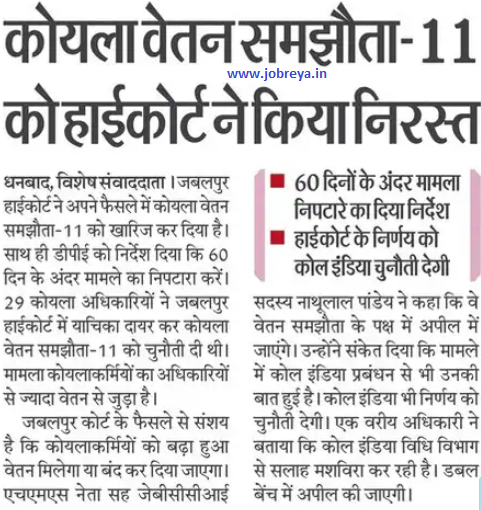 कोयला वेतन समझौता-11 को हाईकोर्ट ने किया निरस्त

www.jobreya.in

धनबाद, विशेष संवाददाता। जबलपुर हाईकोर्ट ने अपने फैसले में कोयला वेतन समझौता-11 को खारिज कर दिया है। साथ ही डीपीई को निर्देश दिया कि 60 दिन के अंदर मामले का निपटारा करें। 29 कोयला अधिकारियों ने जबलपुर हाईकोर्ट में याचिका दायर कर कोयला वेतन समझौता-11 को चुनौती दी थी। मामला कोयलाकर्मियों का अधिकारियों से ज्यादा वेतन से जुड़ा है।

जबलपुर कोर्ट के फैसले से संशय है कि कोयलाकर्मियों को बढ़ा हुआ वेतन मिलेगा या बंद कर दिया जाएगा। एचएमएस नेता सह जेबीसीसीआई

■ 60 दिनों के अंदर मामला निपटारे का दिया निर्देश
■ हाईकोर्ट के निर्णय को कोल इंडिया चुनौती देगी

सदस्य नाथूलाल पांडेय ने कहा कि वे वेतन समझौता के पक्ष में अपील में जाएंगे। उन्होंने संकेत दिया कि मामले में कोल इंडिया प्रबंधन से भी उनकी बात हुई है। कोल इंडिया भी निर्णय को चुनौती देगी। एक वरीय अधिकारी ने बताया कि कोल इंडिया विधि विभाग से सलाह मशविरा कर रही है। डबल बेंच में अपील की जाएगी।